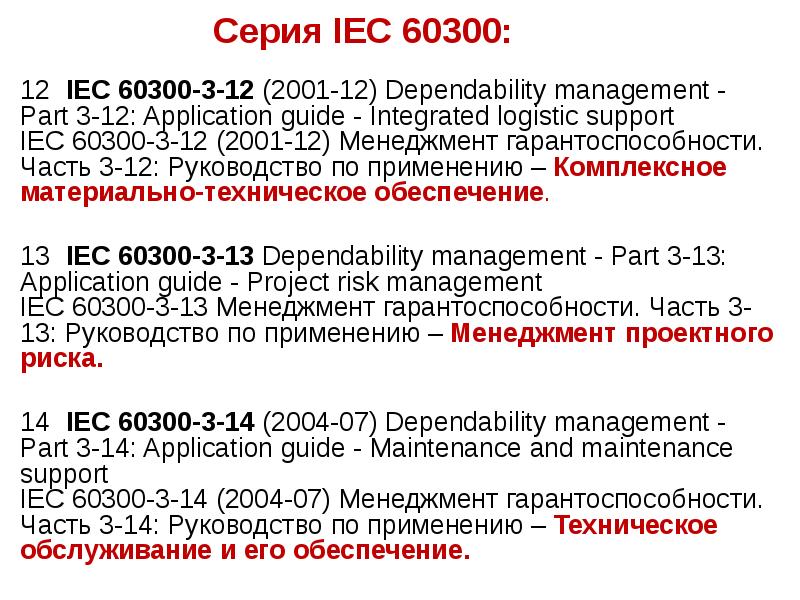 Серия IEC 60300:

12 IEC 60300-3-12 (2001-12) Dependability management - Part 3-12: Application guide - Integrated logistic support
IEC 60300-3-12 (2001-12) Менеджмент гарантоспособности. Часть 3-12: Руководство по применению – Комплексное материально-техническое обеспечение.

13 IEC 60300-3-13 Dependability management - Part 3-13: Application guide - Project risk management
IEC 60300-3-13 Менеджмент гарантоспособности. Часть 3-13: Руководство по применению – Менеджмент проектного риска.

14 IEC 60300-3-14 (2004-07) Dependability management - Part 3-14: Application guide - Maintenance and maintenance support
IEC 60300-3-14 (2004-07) Менеджмент гарантоспособности. Часть 3-14: Руководство по применению – Техническое обслуживание и его обеспечение.